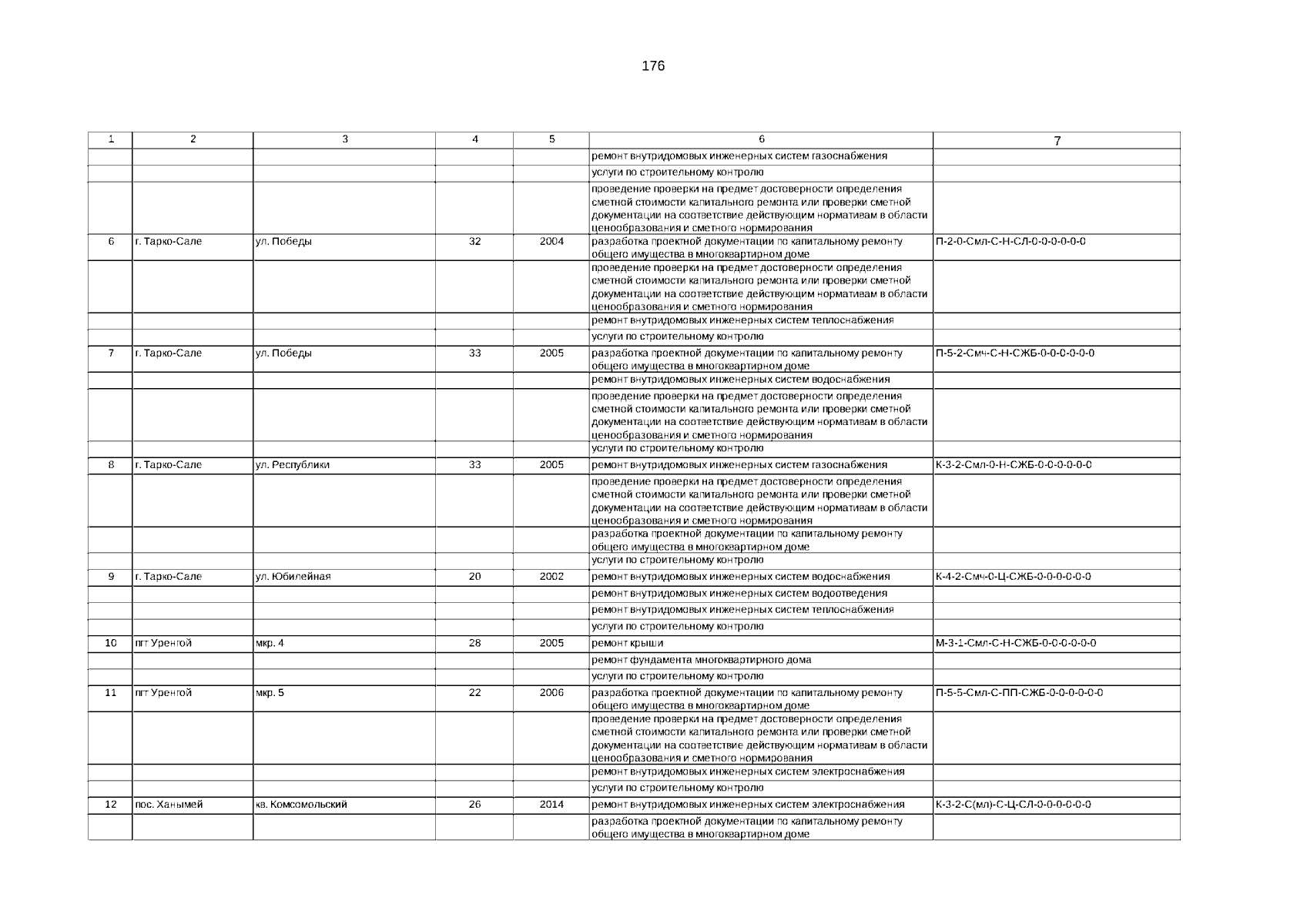 176

| 1 | 2 | 3 | 4 | 5 | 6 | 7 |
|---|---|---|---|---|---|---|
| | | | | | ремонт внутридомовых инженерных систем газоснабжения | |
| | | | | | услуги по строительному контролю | |
| | | | | | проведение проверки на предмет достоверности определения сметной стоимости капитального ремонта или проверки сметной документации на соответствие действующим нормативам в области ценообразования и сметного нормирования | |
| 6 | г. Тарко-Сале | ул. Победы | 32 | 2004 | разработка проектной документации по капитальному ремонту общего имущества в многоквартирном доме | П-2-0-Смл-С-Н-СЛ-0-0-0-0-0-0 |
| | | | | | проведение проверки на предмет достоверности определения сметной стоимости капитального ремонта или проверки сметной документации на соответствие действующим нормативам в области ценообразования и сметного нормирования | |
| | | | | | ремонт внутридомовых инженерных систем теплоснабжения | |
| | | | | | услуги по строительному контролю | |
| 7 | г. Тарко-Сале | ул. Победы | 33 | 2005 | разработка проектной документации по капитальному ремонту общего имущества в многоквартирном доме | П-5-2-Смч-С-Н-СЖБ-0-0-0-0-0-0 |
| | | | | | ремонт внутридомовых инженерных систем водоснабжения | |
| | | | | | проведение проверки на предмет достоверности определения сметной стоимости капитального ремонта или проверки сметной документации на соответствие действующим нормативам в области ценообразования и сметного нормирования | |
| | | | | | услуги по строительному контролю | |
| 8 | г. Тарко-Сале | ул. Республики | 33 | 2005 | ремонт внутридомовых инженерных систем газоснабжения | К-3-2-Смл-0-Н-СЖБ-0-0-0-0-0-0 |
| | | | | | проведение проверки на предмет достоверности определения сметной стоимости капитального ремонта или проверки сметной документации на соответствие действующим нормативам в области ценообразования и сметного нормирования | |
| | | | | | разработка проектной документации по капитальному ремонту общего имущества в многоквартирном доме | |
| | | | | | услуги по строительному контролю | |
| 9 | г. Тарко-Сале | ул. Юбилейная | 20 | 2002 | ремонт внутридомовых инженерных систем водоснабжения | К-4-2-Смч-0-Ц-СЖБ-0-0-0-0-0-0 |
| | | | | | ремонт внутридомовых инженерных систем водоотведения | |
| | | | | | ремонт внутридомовых инженерных систем теплоснабжения | |
| | | | | | услуги по строительному контролю | |
| 10 | пгт Уренгой | мкр. 4 | 28 | 2005 | ремонт крыши | М-3-1-Смл-С-Н-СЖБ-0-0-0-0-0-0 |
| | | | | | ремонт фундамента многоквартирного дома | |
| | | | | | услуги по строительному контролю | |
| 11 | пгт Уренгой | мкр. 5 | 22 | 2006 | разработка проектной документации по капитальному ремонту общего имущества в многоквартирном доме | П-5-5-Смл-С-ПП-СЖБ-0-0-0-0-0-0 |
| | | | | | проведение проверки на предмет достоверности определения сметной стоимости капитального ремонта или проверки сметной документации на соответствие действующим нормативам в области ценообразования и сметного нормирования | |
| | | | | | ремонт внутридомовых инженерных систем электроснабжения | |
| | | | | | услуги по строительному контролю | |
| 12 | пос. Ханымей | кв. Комсомольский | 26 | 2014 | ремонт внутридомовых инженерных систем электроснабжения | К-3-2-С(мл)-С-Ц-СЛ-0-0-0-0-0-0 |
| | | | | | разработка проектной документации по капитальному ремонту общего имущества в многоквартирном доме | |